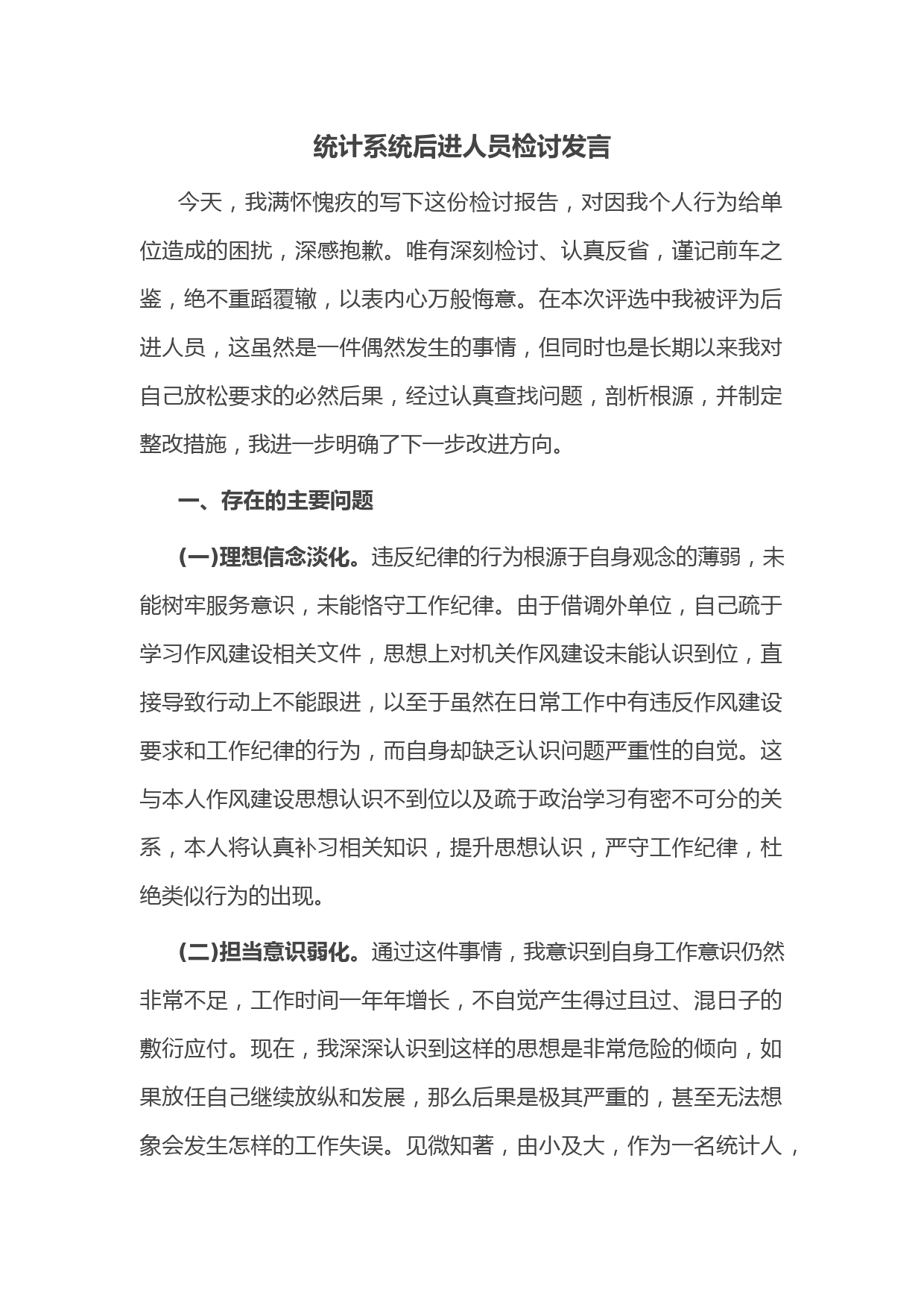 统计系统后进人员检讨发言

今天，我满怀愧疚的写下这份检讨报告，对因我个人行为给单位造成的困扰，深感抱歉。唯有深刻检讨、认真反省，谨记前车之鉴，绝不重蹈覆辙，以表内心万般悔意。在本次评选中我被评为后进人员，这虽然是一件偶然发生的事情，但同时也是长期以来我对自己放松要求的必然后果，经过认真查找问题，剖析根源，并制定整改措施，我进一步明确了下一步改进方向。

一、存在的主要问题

(一)理想信念淡化。违反纪律的行为根源于自身观念的薄弱，未能树牢服务意识，未能恪守工作纪律。由于借调外单位，自己疏于学习作风建设相关文件，思想上对机关作风建设未能认识到位，直接导致行动上不能跟进，以至于虽然在日常工作中有违反作风建设要求和工作纪律的行为，而自身却缺乏认识问题严重性的自觉。这与本人作风建设思想认识不到位以及疏于政治学习有密不可分的关系，本人将认真补习相关知识，提升思想认识，严守工作纪律，杜绝类似行为的出现。

(二)担当意识弱化。通过这件事情，我意识到自身工作意识仍然非常不足，工作时间一年年增长，不自觉产生得过且过、混日子的敷衍应付。现在，我深深认识到这样的思想是非常危险的倾向，如果放任自己继续放纵和发展，那么后果是极其严重的，甚至无法想象会发生怎样的工作失误。见微知著，由小及大，作为一名统计人，